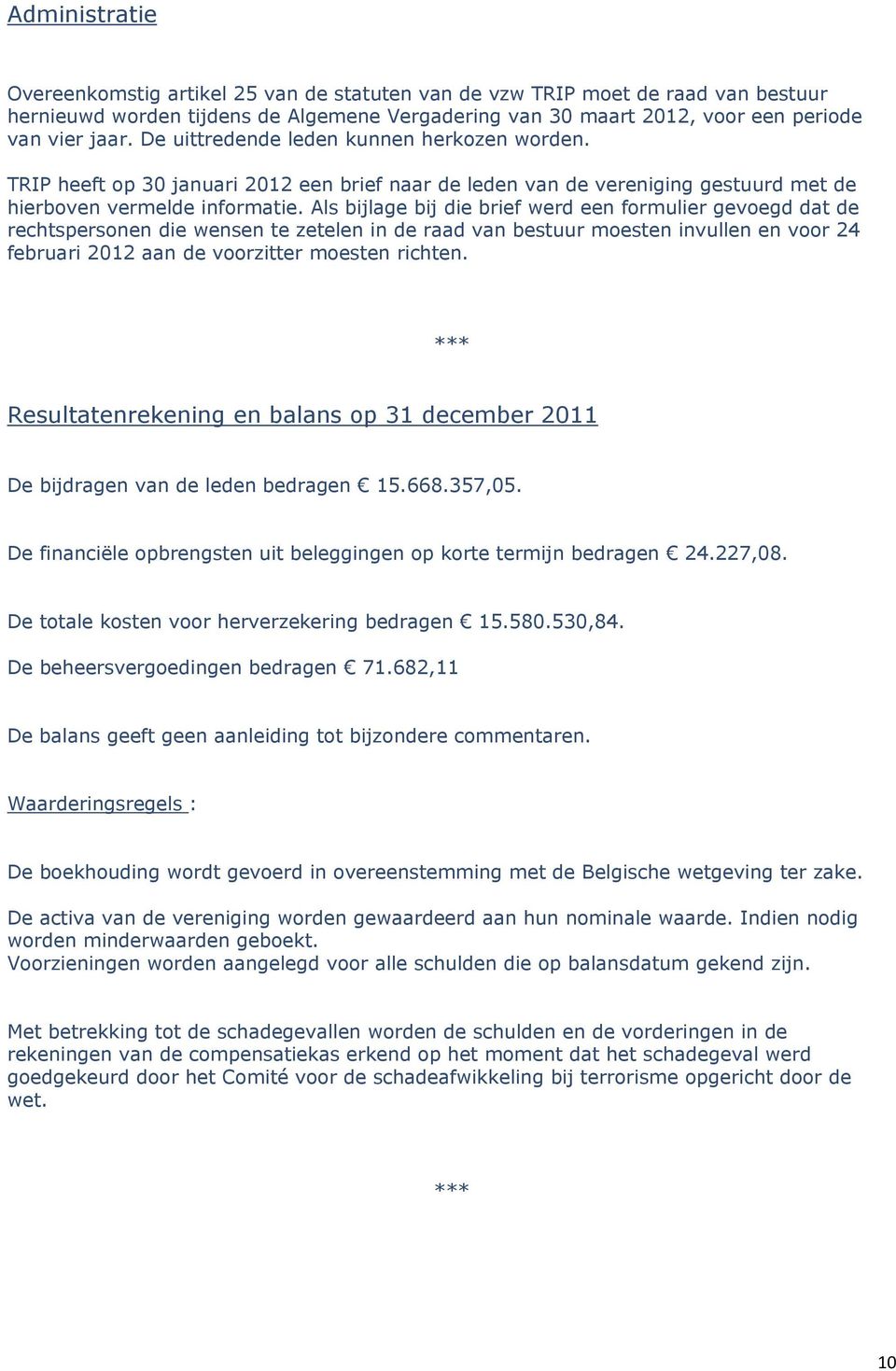 Administratie

Overeenkomstig artikel 25 van de statuten van de vzw TRIP moet de raad van bestuur hernieuwd worden tijdens de Algemene Vergadering van 30 maart 2012, voor een periode van vier jaar. De uittredende leden kunnen herkozen worden.

TRIP heeft op 30 januari 2012 een brief naar de leden van de vereniging gestuurd met de hierboven vermelde informatie. Als bijlage bij die brief werd een formulier gevoegd dat de rechtspersonen die wensen te zetelen in de raad van bestuur moesten invullen en voor 24 februari 2012 aan de voorzitter moesten richten.

***

Resultatenrekening en balans op 31 december 2011

De bijdragen van de leden bedragen € 15.668.357,05.

De financiële opbrengsten uit beleggingen op korte termijn bedragen € 24.227,08.

De totale kosten voor herverzekering bedragen € 15.580.530,84.

De beheersvergoedingen bedragen € 71.682,11

De balans geeft geen aanleiding tot bijzondere commentaren.

Waarderingsregels :

De boekhouding wordt gevoerd in overeenstemming met de Belgische wetgeving ter zake.

De activa van de vereniging worden gewaardeerd aan hun nominale waarde. Indien nodig worden minderwaarden geboekt.
Voorzieningen worden aangelegd voor alle schulden die op balansdatum gekend zijn.

Met betrekking tot de schadegevallen worden de schulden en de vorderingen in de rekeningen van de compensatiekas erkend op het moment dat het schadegeval werd goedgekeurd door het Comité voor de schadeafwikkeling bij terrorisme opgericht door de wet.

***

10